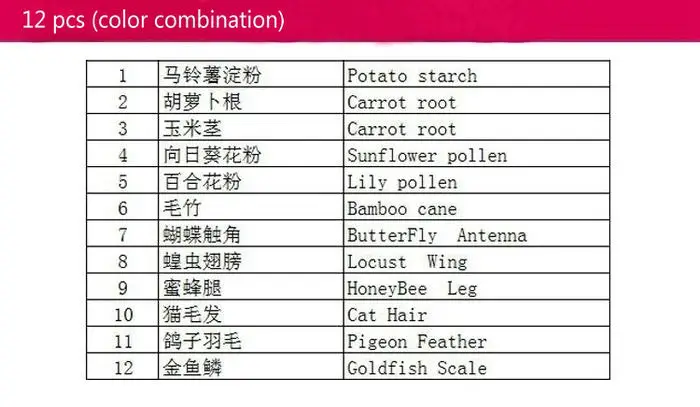 12 pcs (color combination)

| 1 | 马铃薯淀粉 | Potato starch |
|---|---|---|
| 2 | 胡萝卜根 | Carrot root |
| 3 | 玉米茎 | Carrot root |
| 4 | 向日葵花粉 | Sunflower pollen |
| 5 | 百合花粉 | Lily pollen |
| 6 | 毛竹 | Bamboo cane |
| 7 | 蝴蝶触角 | ButterFly Antenna |
| 8 | 蝗虫翅膀 | Locust Wing |
| 9 | 蜜蜂腿 | HoneyBee Leg |
| 10 | 猫毛发 | Cat Hair |
| 11 | 鸽子羽毛 | Pigeon Feather |
| 12 | 金鱼鳞 | Goldfish Scale |